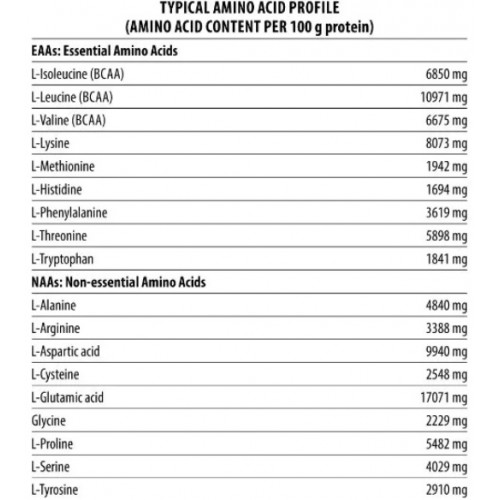 TYPICAL AMINO ACID PROFILE
(AMINO ACID CONTENT PER 100 g protein)

| EAAs: Essential Amino Acids | |
|---|---|
| L-Isoleucine (BCAA) | 6850 mg |
| L-Leucine (BCAA) | 10971 mg |
| L-Valine (BCAA) | 6675 mg |
| L-Lysine | 8073 mg |
| L-Methionine | 1942 mg |
| L-Histidine | 1694 mg |
| L-Phenylalanine | 3619 mg |
| L-Threonine | 5898 mg |
| L-Tryptophan | 1841 mg |
| NAAs: Non-essential Amino Acids | |
| L-Alanine | 4840 mg |
| L-Arginine | 3388 mg |
| L-Aspartic acid | 9940 mg |
| L-Cysteine | 2548 mg |
| L-Glutamic acid | 17071 mg |
| Glycine | 2229 mg |
| L-Proline | 5482 mg |
| L-Serine | 4029 mg |
| L-Tyrosine | 2910 mg |